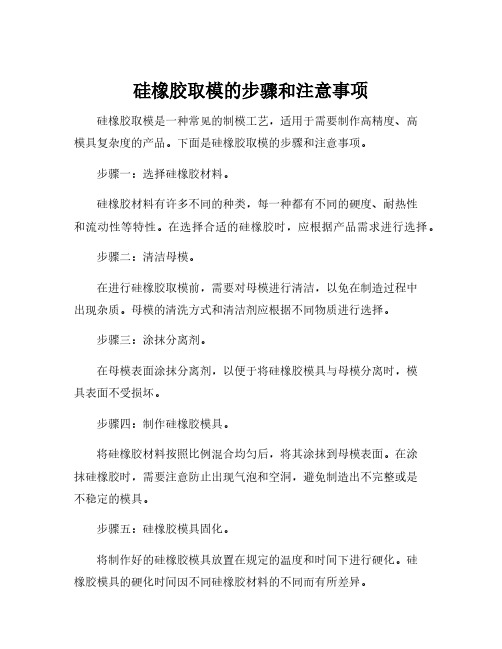 硅橡胶取模的步骤和注意事项

硅橡胶取模是一种常见的制模工艺，适用于需要制作高精度、高模具复杂度的产品。下面是硅橡胶取模的步骤和注意事项。

步骤一：选择硅橡胶材料。

硅橡胶材料有许多不同的种类，每一种都有不同的硬度、耐热性和流动性等特性。在选择合适的硅橡胶时，应根据产品需求进行选择。

步骤二：清洁母模。

在进行硅橡胶取模前，需要对母模进行清洁，以免在制造过程中出现杂质。母模的清洗方式和清洁剂应根据不同物质进行选择。

步骤三：涂抹分离剂。

在母模表面涂抹分离剂，以便于将硅橡胶模具与母模分离时，模具表面不受损坏。

步骤四：制作硅橡胶模具。

将硅橡胶材料按照比例混合均匀后，将其涂抹到母模表面。在涂抹硅橡胶时，需要注意防止出现气泡和空洞，避免制造出不完整或是不稳定的模具。

步骤五：硅橡胶模具固化。

将制作好的硅橡胶模具放置在规定的温度和时间下进行硬化。硅橡胶模具的硬化时间因不同硅橡胶材料的不同而有所差异。